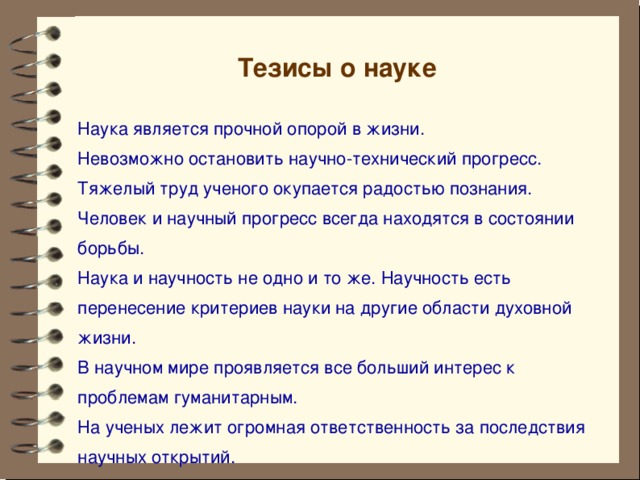 Тезисы о науке

Наука является прочной опорой в жизни.

Невозможно остановить научно-технический прогресс.

Тяжелый труд ученого окупается радостью познания.

Человек и научный прогресс всегда находятся в состоянии борьбы.

Наука и научность не одно и то же. Научность есть перенесение критериев науки на другие области духовной жизни.

В научном мире проявляется все больший интерес к проблемам гуманитарным.

На ученых лежит огромная ответственность за последствия научных открытий.